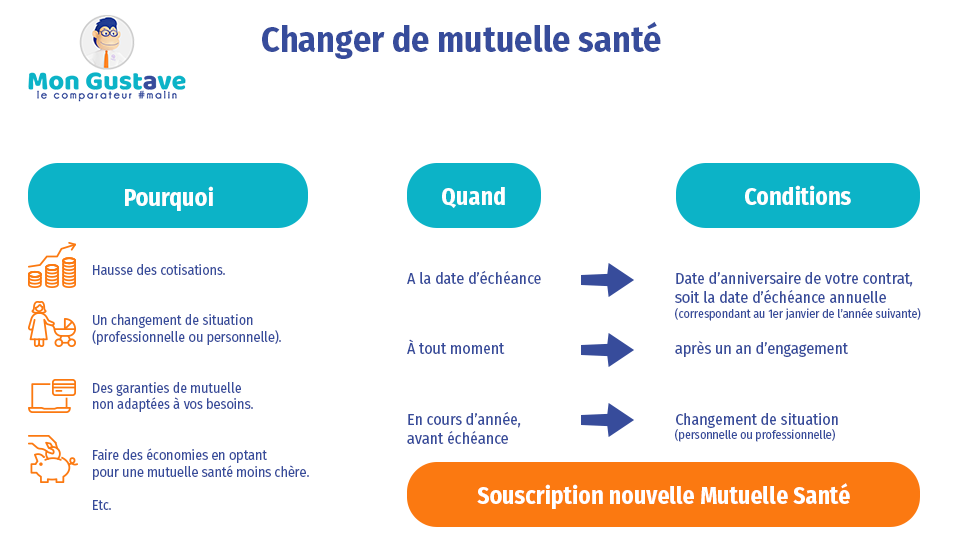 Mon Gustave
le comparateur #malin

Changer de mutuelle santé

Pourquoi

Hausse des cotisations.

Un changement de situation (professionnelle ou personnelle).

Des garanties de mutuelle non adaptées à vos besoins.

Faire des économies en optant pour une mutuelle santé moins chère.

Etc.

Quand

A la date d'échéance

À tout moment

En cours d'année, avant échéance

Conditions

Date d'anniversaire de votre contrat, soit la date d'échéance annuelle
(correspondant au 1er janvier de l'année suivante)

après un an d'engagement

Changement de situation
(personnelle ou professionnelle)

Souscription nouvelle Mutuelle Santé